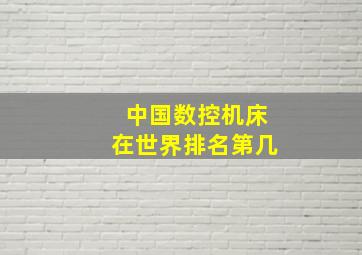 中国数控机床
在世界排名第几